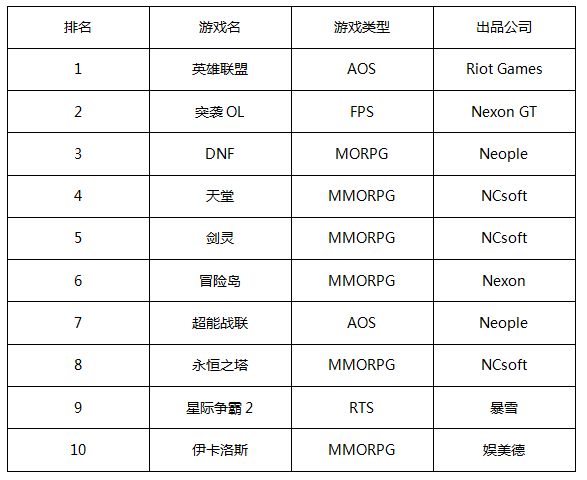 | 排名 | 游戏名 | 游戏类型 | 出品公司 |
|---|---|---|---|
| 1 | 英雄联盟 | AOS | Riot Games |
| 2 | 突袭OL | FPS | Nexon GT |
| 3 | DNF | MORPG | Neople |
| 4 | 天堂 | MMORPG | NCsoft |
| 5 | 剑灵 | MMORPG | NCsoft |
| 6 | 冒险岛 | MMORPG | Nexon |
| 7 | 超能战联 | AOS | Neople |
| 8 | 永恒之塔 | MMORPG | NCsoft |
| 9 | 星际争霸2 | RTS | 暴雪 |
| 10 | 伊卡洛斯 | MMORPG | 娱美德 |